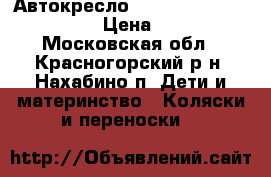 Автокресло
Цена
Московская обл
Красногорский р н
Нахабино п  Дети и материнство   Коляски и переноски

http://Объявлений.сайт